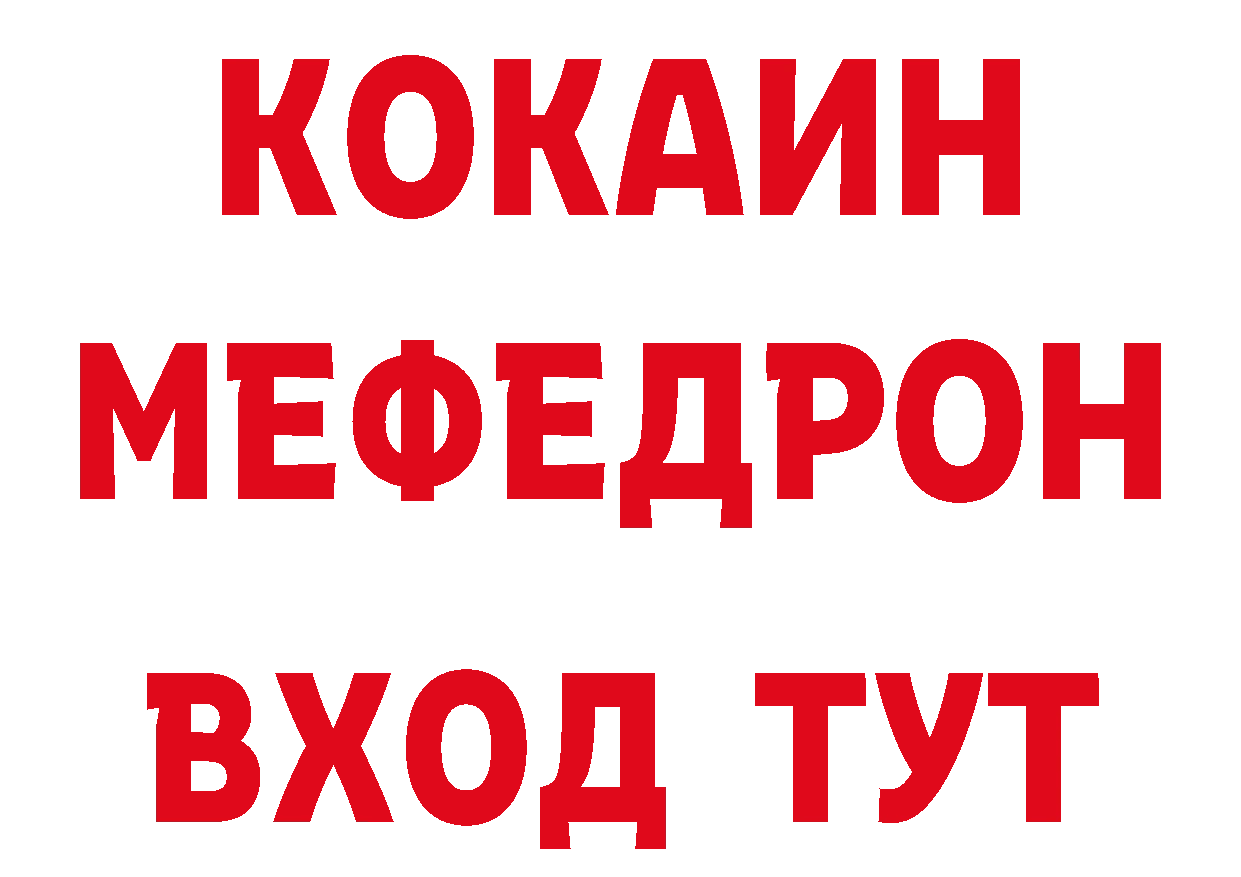 КОКАИН
МЕФЕДРОН
ВХОД ТУТ